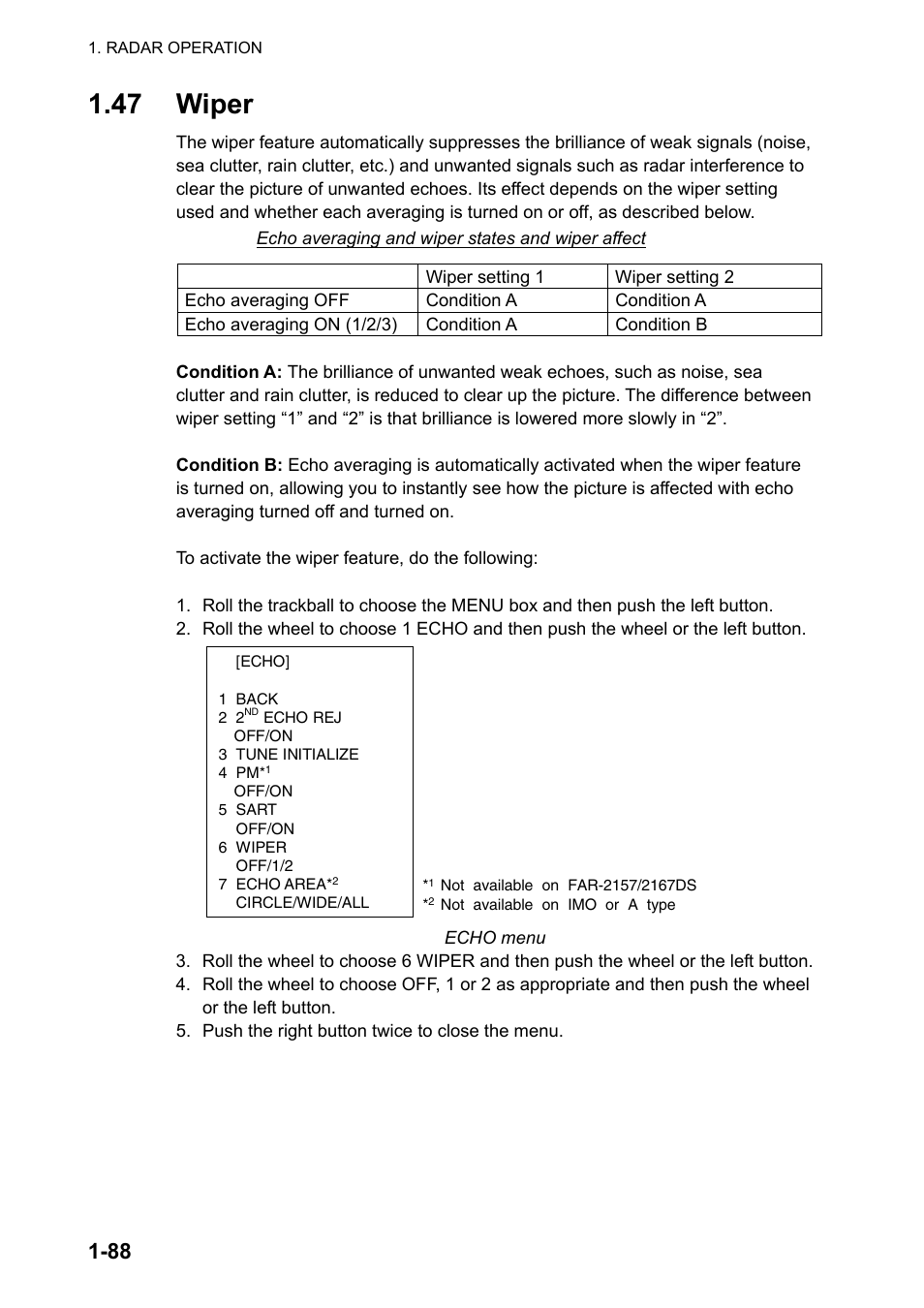 1. RADAR OPERATION

1.47 Wiper

The wiper feature automatically suppresses the brilliance of weak signals (noise, sea clutter, rain clutter, etc.) and unwanted signals such as radar interference to clear the picture of unwanted echoes. Its effect depends on the wiper setting used and whether each averaging is turned on or off, as described below.

Echo averaging and wiper states and wiper affect

| | Wiper setting 1 | Wiper setting 2 |
|---|---|---|
| Echo averaging OFF | Condition A | Condition A |
| Echo averaging ON (1/2/3) | Condition A | Condition B |

Condition A: The brilliance of unwanted weak echoes, such as noise, sea clutter and rain clutter, is reduced to clear up the picture. The difference between wiper setting “1” and “2” is that brilliance is lowered more slowly in “2”.

Condition B: Echo averaging is automatically activated when the wiper feature is turned on, allowing you to instantly see how the picture is affected with echo averaging turned off and turned on.

To activate the wiper feature, do the following:

1. Roll the trackball to choose the MENU box and then push the left button.
2. Roll the wheel to choose 1 ECHO and then push the wheel or the left button.

[ECHO]

1 BACK
2 $2^{ND}$ ECHO REJ
OFF/ON
3 TUNE INITIALIZE
4 PM$^{*1}$
OFF/ON
5 SART
OFF/ON
6 WIPER
OFF/1/2
7 ECHO AREA$^{*2}$
CIRCLE/WIDE/ALL

$^{*1}$ Not available on FAR-2157/2167DS
$^{*2}$ Not available on IMO or A type

ECHO menu

3. Roll the wheel to choose 6 WIPER and then push the wheel or the left button.
4. Roll the wheel to choose OFF, 1 or 2 as appropriate and then push the wheel or the left button.
5. Push the right button twice to close the menu.

1-88